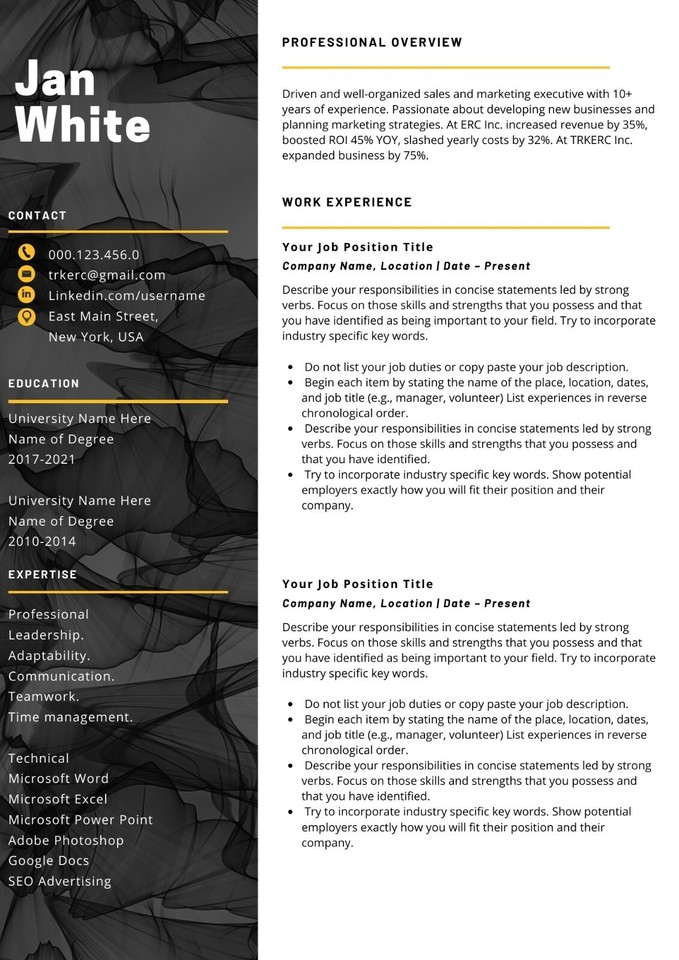 Jan
White

CONTACT

000.123.456.0
trkerc@gmail.com
Linkedin.com/username
East Main Street,
New York, USA

EDUCATION

University Name Here
Name of Degree
2017-2021

University Name Here
Name of Degree
2010-2014

EXPERTISE

Professional
Leadership.
Adaptability.
Communication.
Teamwork.
Time management.

Technical
Microsoft Word
Microsoft Excel
Microsoft Power Point
Adobe Photoshop
Google Docs
SEO Advertising

PROFESSIONAL OVERVIEW

Driven and well-organized sales and marketing executive with 10+ years of experience. Passionate about developing new businesses and planning marketing strategies. At ERC Inc. increased revenue by 35%, boosted ROI 45% YOY, slashed yearly costs by 32%. At TRKERC Inc. expanded business by 75%.

WORK EXPERIENCE

Your Job Position Title
Company Name, Location | Date – Present

Describe your responsibilities in concise statements led by strong verbs. Focus on those skills and strengths that you possess and that you have identified as being important to your field. Try to incorporate industry specific key words.

• Do not list your job duties or copy paste your job description.
• Begin each item by stating the name of the place, location, dates, and job title (e.g., manager, volunteer) List experiences in reverse chronological order.
• Describe your responsibilities in concise statements led by strong verbs. Focus on those skills and strengths that you possess and that you have identified.
• Try to incorporate industry specific key words. Show potential employers exactly how you will fit their position and their company.

Your Job Position Title
Company Name, Location | Date – Present

Describe your responsibilities in concise statements led by strong verbs. Focus on those skills and strengths that you possess and that you have identified as being important to your field. Try to incorporate industry specific key words.

• Do not list your job duties or copy paste your job description.
• Begin each item by stating the name of the place, location, dates, and job title (e.g., manager, volunteer) List experiences in reverse chronological order.
• Describe your responsibilities in concise statements led by strong verbs. Focus on those skills and strengths that you possess and that you have identified.
• Try to incorporate industry specific key words. Show potential employers exactly how you will fit their position and their company.